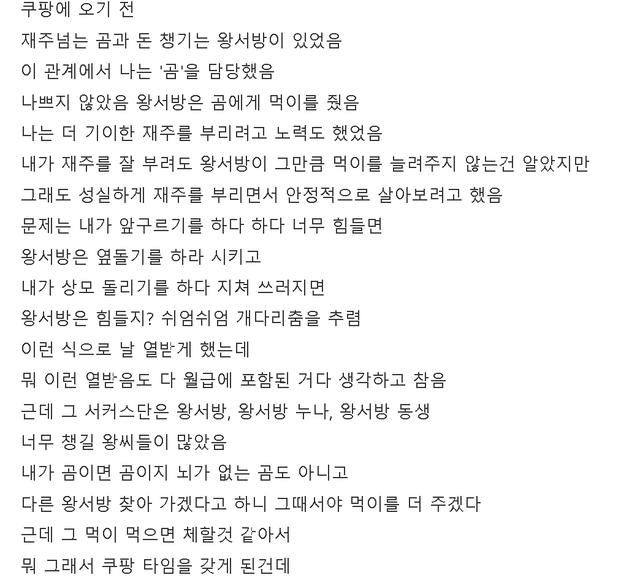 쿠팡에 오기 전
재주넘는 곰과 돈 챙기는 왕서방이 있었음
이 관계에서 나는 '곰'을 담당했음
나쁘지 않았음 왕서방은 곰에게 먹이를 줬음
나는 더 기이한 재주를 부리려고 노력도 했었음
내가 재주를 잘 부려도 왕서방이 그만큼 먹이를 늘려주지 않는건 알았지만
그래도 성실하게 재주를 부리면서 안정적으로 살아보려고 했음
문제는 내가 앞구르기를 하다 하다 너무 힘들면
왕서방은 옆돌기를 하라 시키고
내가 상모 돌리기를 하다 지쳐 쓰러지면
왕서방은 힘들지? 쉬엄쉬엄 개다리춤을 추렴
이런 식으로 날 열받게 했는데
뭐 이런 열받음도 다 월급에 포함된 거다 생각하고 참음
근데 그 서커스단은 왕서방, 왕서방 누나, 왕서방 동생
너무 챙길 왕씨들이 많았음
내가 곰이면 곰이지 뇌가 없는 곰도 아니고
다른 왕서방 찾아 가겠다고 하니 그때서야 먹이를 더 주겠다
근데 그 먹이 먹으면 체할것 같아서
뭐 그래서 쿠팡 타임을 갖게 된건데